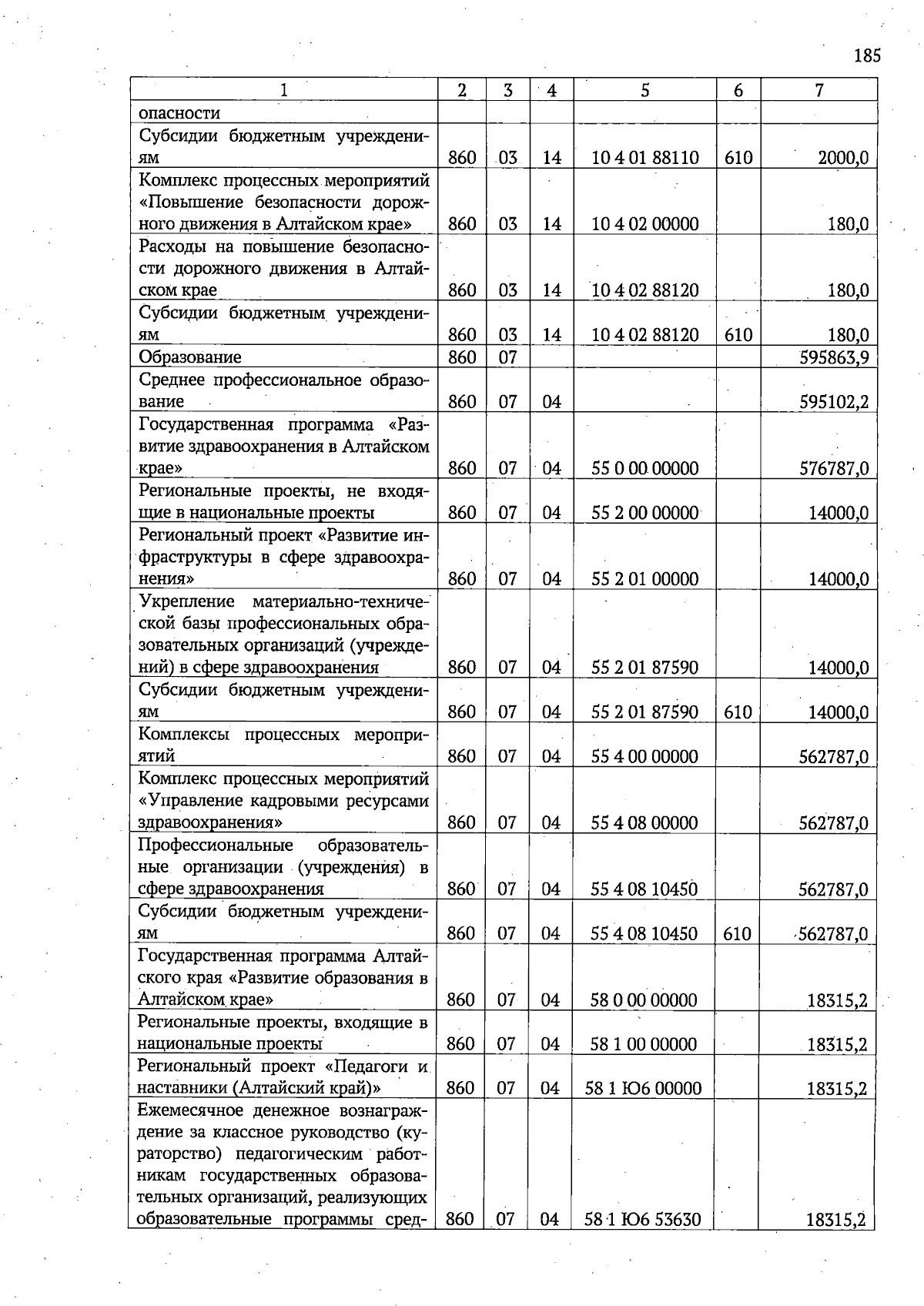 185

| 1 | 2 | 3 | 4 | 5 | 6 | 7 |
|---|---|---|---|---|---|---|
| опасности | | | | | | |
| Субсидии бюджетным учреждениям | 860 | 03 | 14 | 10 4 01 88110 | 610 | 2000,0 |
| Комплекс процессных мероприятий «Повышение безопасности дорожного движения в Алтайском крае» | 860 | 03 | 14 | 10 4 02 00000 | | 180,0 |
| Расходы на повышение безопасности дорожного движения в Алтайском крае | 860 | 03 | 14 | 10 4 02 88120 | | 180,0 |
| Субсидии бюджетным учреждениям | 860 | 03 | 14 | 10 4 02 88120 | 610 | 180,0 |
| Образование | 860 | 07 | | | | 595863,9 |
| Среднее профессиональное образование | 860 | 07 | 04 | | | 595102,2 |
| Государственная программа «Развитие здравоохранения в Алтайском крае» | 860 | 07 | 04 | 55 0 00 00000 | | 576787,0 |
| Региональные проекты, не входящие в национальные проекты | 860 | 07 | 04 | 55 2 00 00000 | | 14000,0 |
| Региональный проект «Развитие инфраструктуры в сфере здравоохранения» | 860 | 07 | 04 | 55 2 01 00000 | | 14000,0 |
| Укрепление материально-технической базы профессиональных образовательных организаций (учреждений) в сфере здравоохранения | 860 | 07 | 04 | 55 2 01 87590 | | 14000,0 |
| Субсидии бюджетным учреждениям | 860 | 07 | 04 | 55 2 01 87590 | 610 | 14000,0 |
| Комплексы процессных мероприятий | 860 | 07 | 04 | 55 4 00 00000 | | 562787,0 |
| Комплекс процессных мероприятий «Управление кадровыми ресурсами здравоохранения» | 860 | 07 | 04 | 55 4 08 00000 | | 562787,0 |
| Профессиональные образовательные организации (учреждения) в сфере здравоохранения | 860 | 07 | 04 | 55 4 08 10450 | | 562787,0 |
| Субсидии бюджетным учреждениям | 860 | 07 | 04 | 55 4 08 10450 | 610 | 562787,0 |
| Государственная программа Алтайского края «Развитие образования в Алтайском крае» | 860 | 07 | 04 | 58 0 00 00000 | | 18315,2 |
| Региональные проекты, входящие в национальные проекты | 860 | 07 | 04 | 58 1 00 00000 | | 18315,2 |
| Региональный проект «Педагоги и наставники (Алтайский край)» | 860 | 07 | 04 | 58 1 Ю6 00000 | | 18315,2 |
| Ежемесячное денежное вознаграждение за классное руководство (кураторство) педагогическим работникам государственных образовательных организаций, реализующих образовательные программы сред- | 860 | 07 | 04 | 58 1 Ю6 53630 | | 18315,2 |